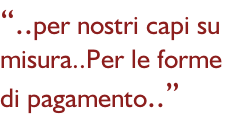 “..per nostri capi su misura..Per le forme di pagamento..”